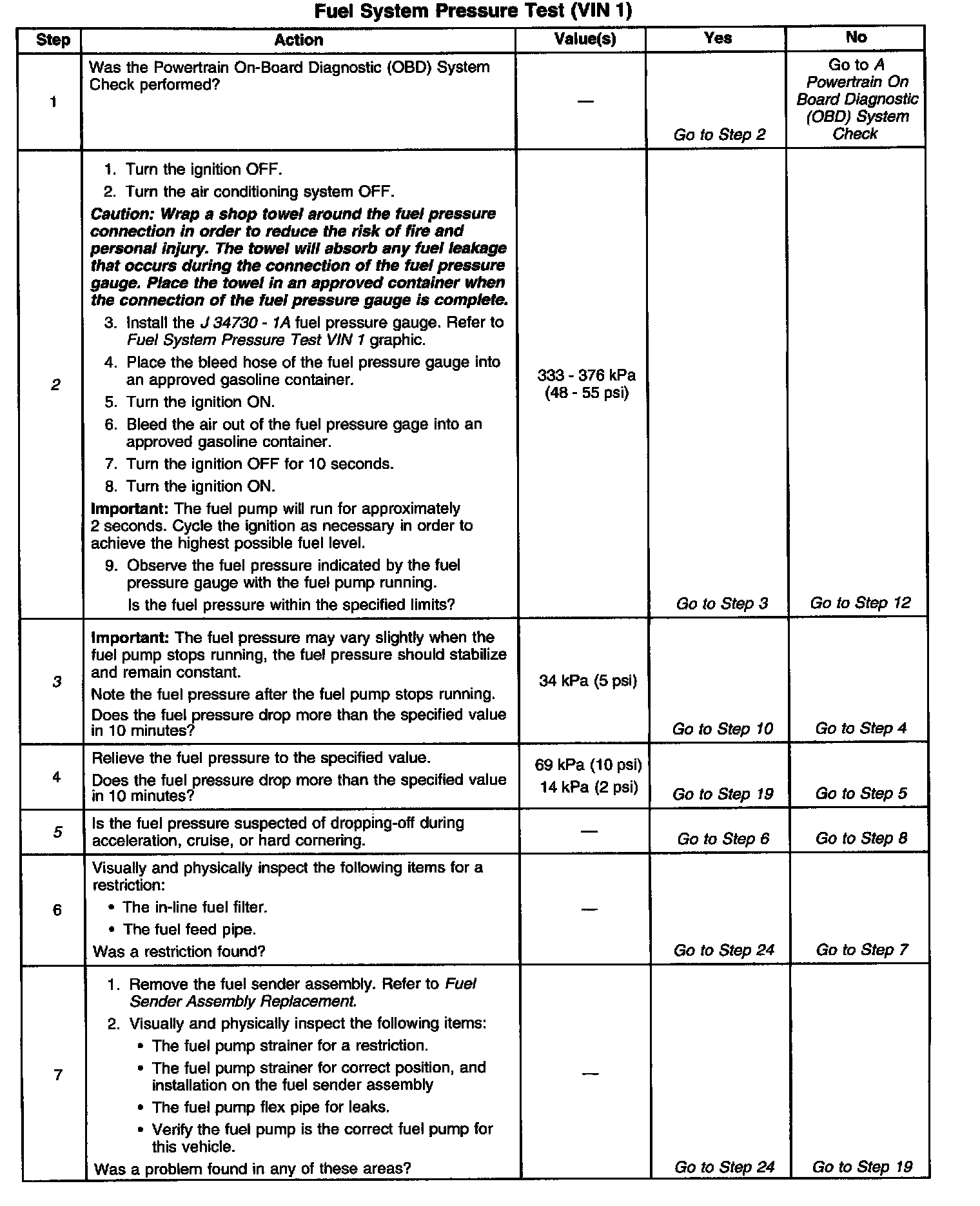 Fuel System Pressure Test (VIN 1)

| Step | Action | Value(s) | Yes | No |
|---|---|---|---|---|
| 1 | Was the Powertrain On-Board Diagnostic (OBD) System Check performed? | — | Go to Step 2 | Go to A Powertrain On Board Diagnostic (OBD) System Check |
| 2 | 1. Turn the ignition OFF. 2. Turn the air conditioning system OFF. Caution: Wrap a shop towel around the fuel pressure connection in order to reduce the risk of fire and personal injury. The towel will absorb any fuel leakage that occurs during the connection of the fuel pressure gauge. Place the towel in an approved container when the connection of the fuel pressure gauge is complete. 3. Install the J 34730 - 1A fuel pressure gauge. Refer to Fuel System Pressure Test VIN 1 graphic. 4. Place the bleed hose of the fuel pressure gauge into an approved gasoline container. 5. Turn the ignition ON. 6. Bleed the air out of the fuel pressure gage into an approved gasoline container. 7. Turn the ignition OFF for 10 seconds. 8. Turn the ignition ON. Important: The fuel pump will run for approximately 2 seconds. Cycle the ignition as necessary in order to achieve the highest possible fuel level. 9. Observe the fuel pressure indicated by the fuel pressure gauge with the fuel pump running. Is the fuel pressure within the specified limits? | 333 - 376 kPa (48 - 55 psi) | Go to Step 3 | Go to Step 12 |
| 3 | Important: The fuel pressure may vary slightly when the fuel pump stops running, the fuel pressure should stabilize and remain constant. Note the fuel pressure after the fuel pump stops running. Does the fuel pressure drop more than the specified value in 10 minutes? | 34 kPa (5 psi) | Go to Step 10 | Go to Step 4 |
| 4 | Relieve the fuel pressure to the specified value. Does the fuel pressure drop more than the specified value in 10 minutes? | 69 kPa (10 psi) 14 kPa (2 psi) | Go to Step 19 | Go to Step 5 |
| 5 | Is the fuel pressure suspected of dropping-off during acceleration, cruise, or hard cornering. | — | Go to Step 6 | Go to Step 8 |
| 6 | Visually and physically inspect the following items for a restriction: • The in-line fuel filter. • The fuel feed pipe. Was a restriction found? | — | Go to Step 24 | Go to Step 7 |
| 7 | 1. Remove the fuel sender assembly. Refer to Fuel Sender Assembly Replacement. 2. Visually and physically inspect the following items: • The fuel pump strainer for a restriction. • The fuel pump strainer for correct position, and installation on the fuel sender assembly • The fuel pump flex pipe for leaks. • Verify the fuel pump is the correct fuel pump for this vehicle. Was a problem found in any of these areas? | — | Go to Step 24 | Go to Step 19 |